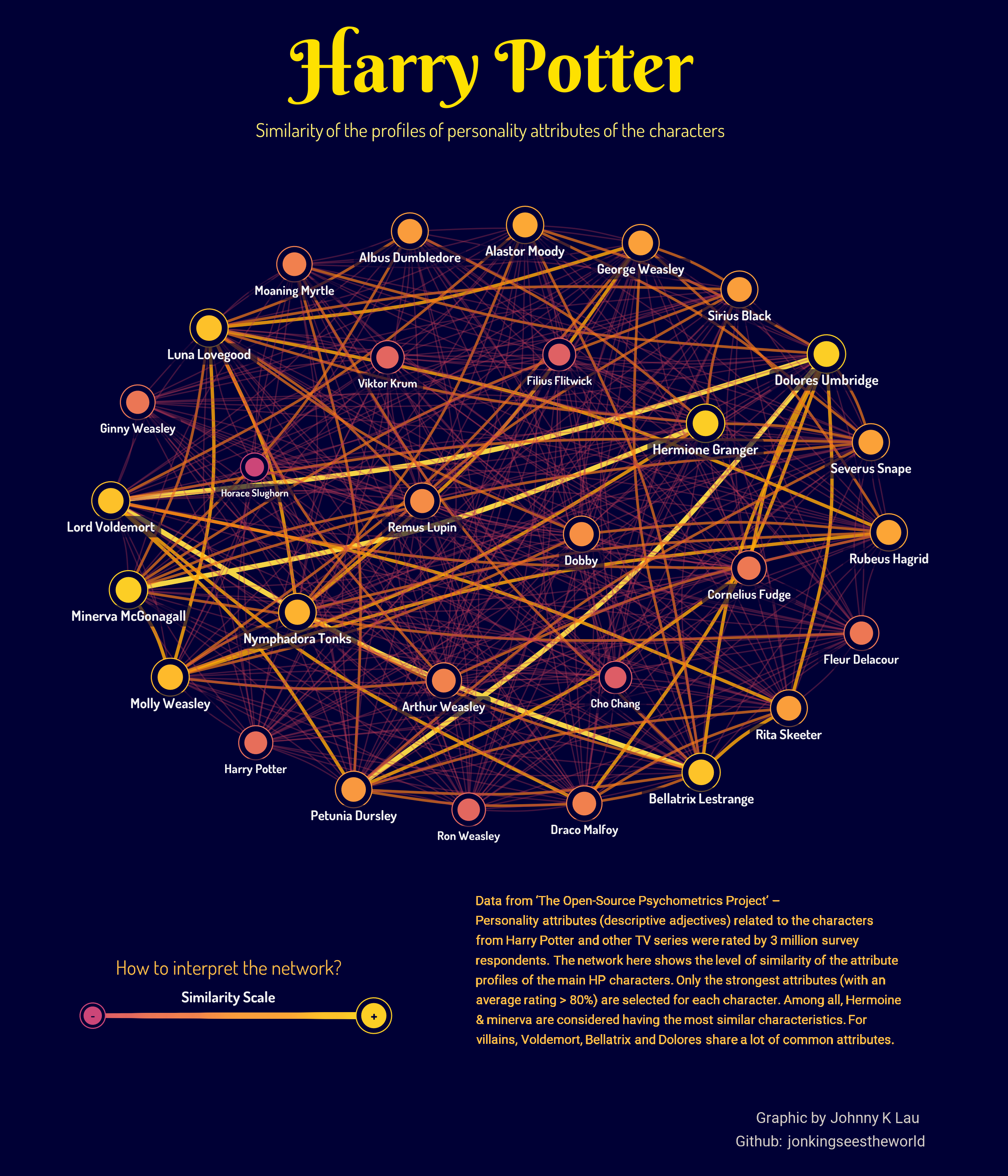 Harry Potter

Similarity of the profiles of personality attributes of the characters

Albus Dumbledore
Alastor Moody
George Weasley
Moaning Myrtle
Sirius Black
Luna Lovegood
Viktor Krum
Filius Flitwick
Dolores Umbridge
Ginny Weasley
Hermione Granger
Severus Snape
Horace Slughorn
Lord Voldemort
Remus Lupin
Dobby
Rubeus Hagrid
Cornelius Fudge
Minerva McGonagall
Nymphadora Tonks
Fleur Delacour
Molly Weasley
Arthur Weasley
Cho Chang
Rita Skeeter
Harry Potter
Bellatrix Lestrange
Petunia Dursley
Ron Weasley
Draco Malfoy

How to interpret the network?
Similarity Scale
-
+

Data from 'The Open-Source Psychometrics Project' – Personality attributes (descriptive adjectives) related to the characters from Harry Potter and other TV series were rated by 3 million survey respondents. The network here shows the level of similarity of the attribute profiles of the main HP characters. Only the strongest attributes (with an average rating > 80%) are selected for each character. Among all, Hermoine & minerva are considered having the most similar characteristics. For villains, Voldemort, Bellatrix and Dolores share a lot of common attributes.

Graphic by Johnny K Lau
Github: jonkingseestheworld